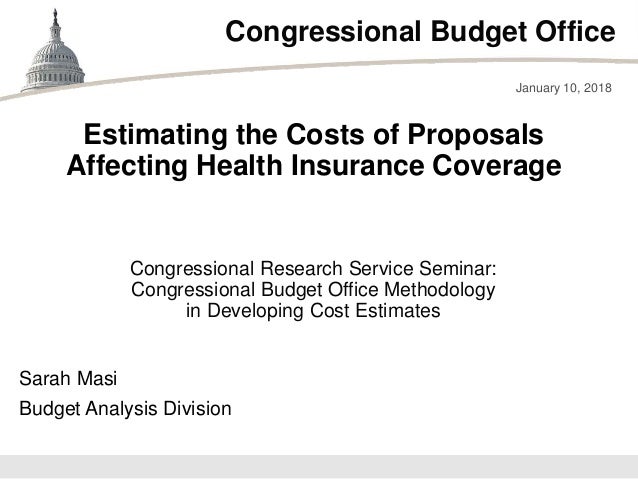 Congressional Budget Office

January 10, 2018

Estimating the Costs of Proposals Affecting Health Insurance Coverage

Congressional Research Service Seminar: Congressional Budget Office Methodology in Developing Cost Estimates

Sarah Masi

Budget Analysis Division